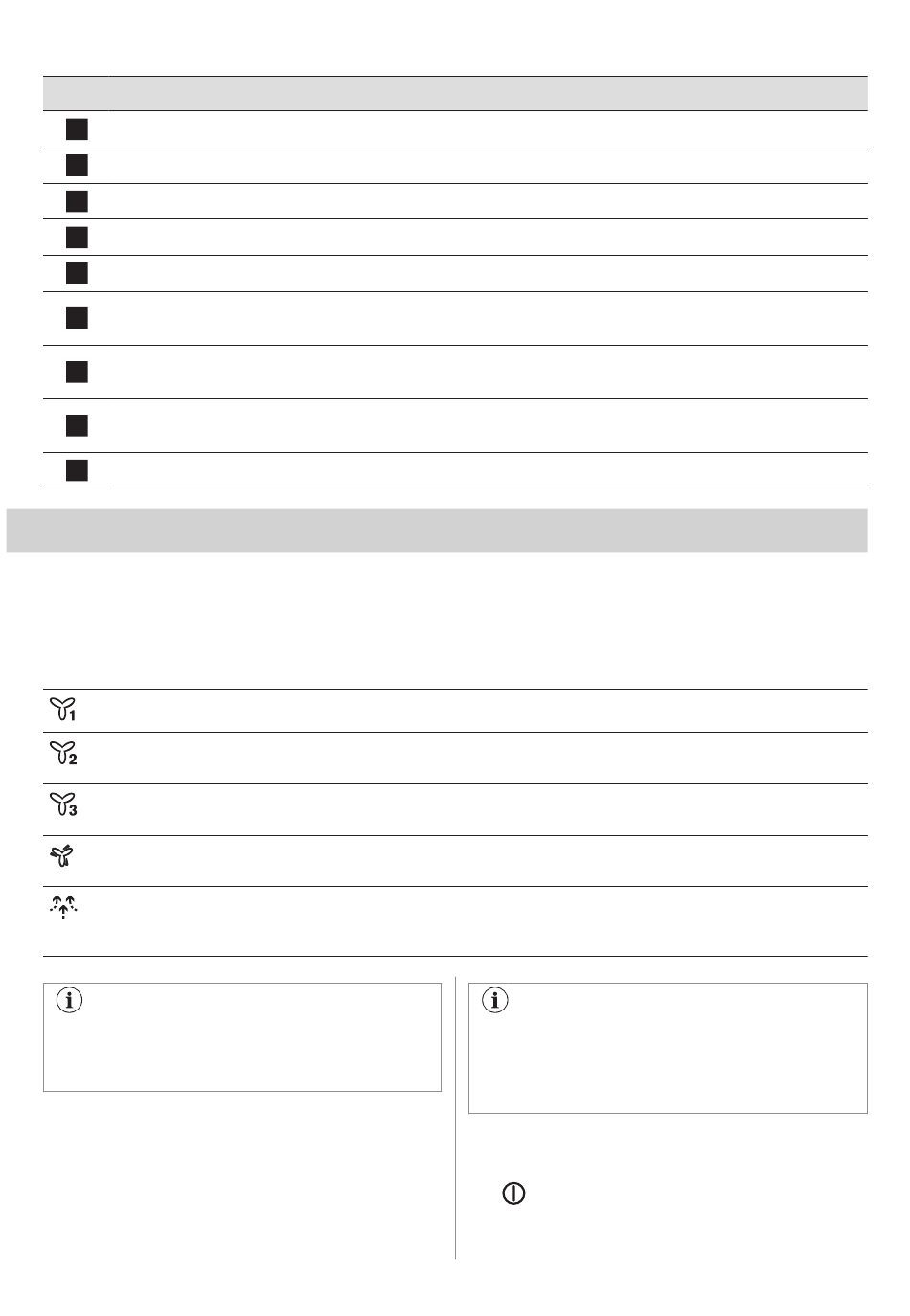 1
2
3